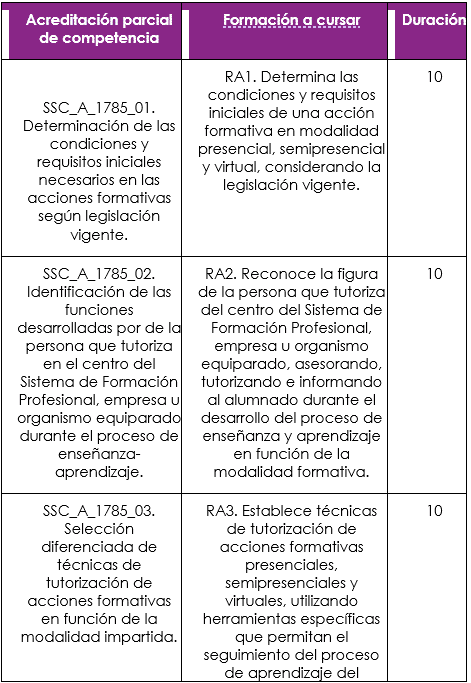 | Acreditación parcial de competencia | Formación a cursar | Duración |
|---|---|---|
| SSC_A_1785_01. Determinación de las condiciones y requisitos iniciales necesarios en las acciones formativas según legislación vigente. | RA1. Determina las condiciones y requisitos iniciales de una acción formativa en modalidad presencial, semipresencial y virtual, considerando la legislación vigente. | 10 |
| SSC_A_1785_02. Identificación de las funciones desarrolladas por de la persona que tutoriza en el centro del Sistema de Formación Profesional, empresa u organismo equiparado durante el proceso de enseñanza-aprendizaje. | RA2. Reconoce la figura de la persona que tutoriza del centro del Sistema de Formación Profesional, empresa u organismo equiparado, asesorando, tutorizando e informando al alumnado durante el desarrollo del proceso de enseñanza y aprendizaje en función de la modalidad formativa. | 10 |
| SSC_A_1785_03. Selección diferenciada de técnicas de tutorización de acciones formativas en función de la modalidad impartida. | RA3. Establece técnicas de tutorización de acciones formativas presenciales, semipresenciales y virtuales, utilizando herramientas específicas que permitan el seguimiento del proceso de aprendizaje del | 10 |